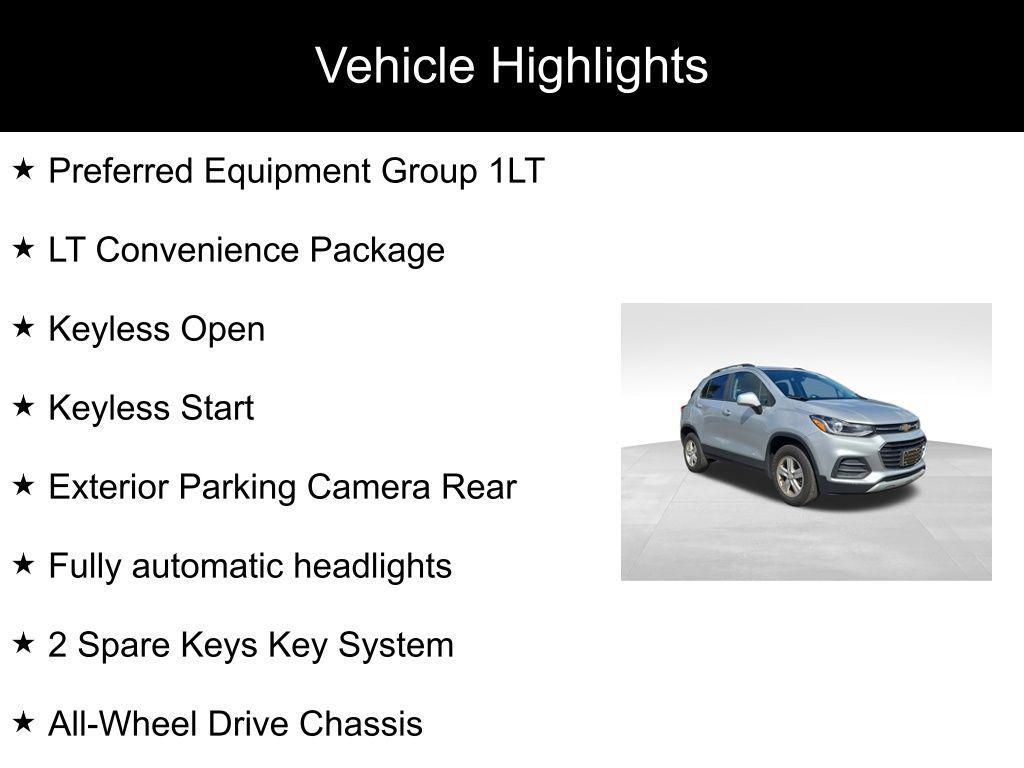 Vehicle Highlights

★ Preferred Equipment Group 1LT

★ LT Convenience Package

★ Keyless Open

★ Keyless Start

★ Exterior Parking Camera Rear

★ Fully automatic headlights

★ 2 Spare Keys Key System

★ All-Wheel Drive Chassis